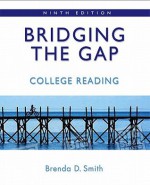 NINTH EDITION

BRIDGING THE GAP

COLLEGE READING

Brenda D. Smith